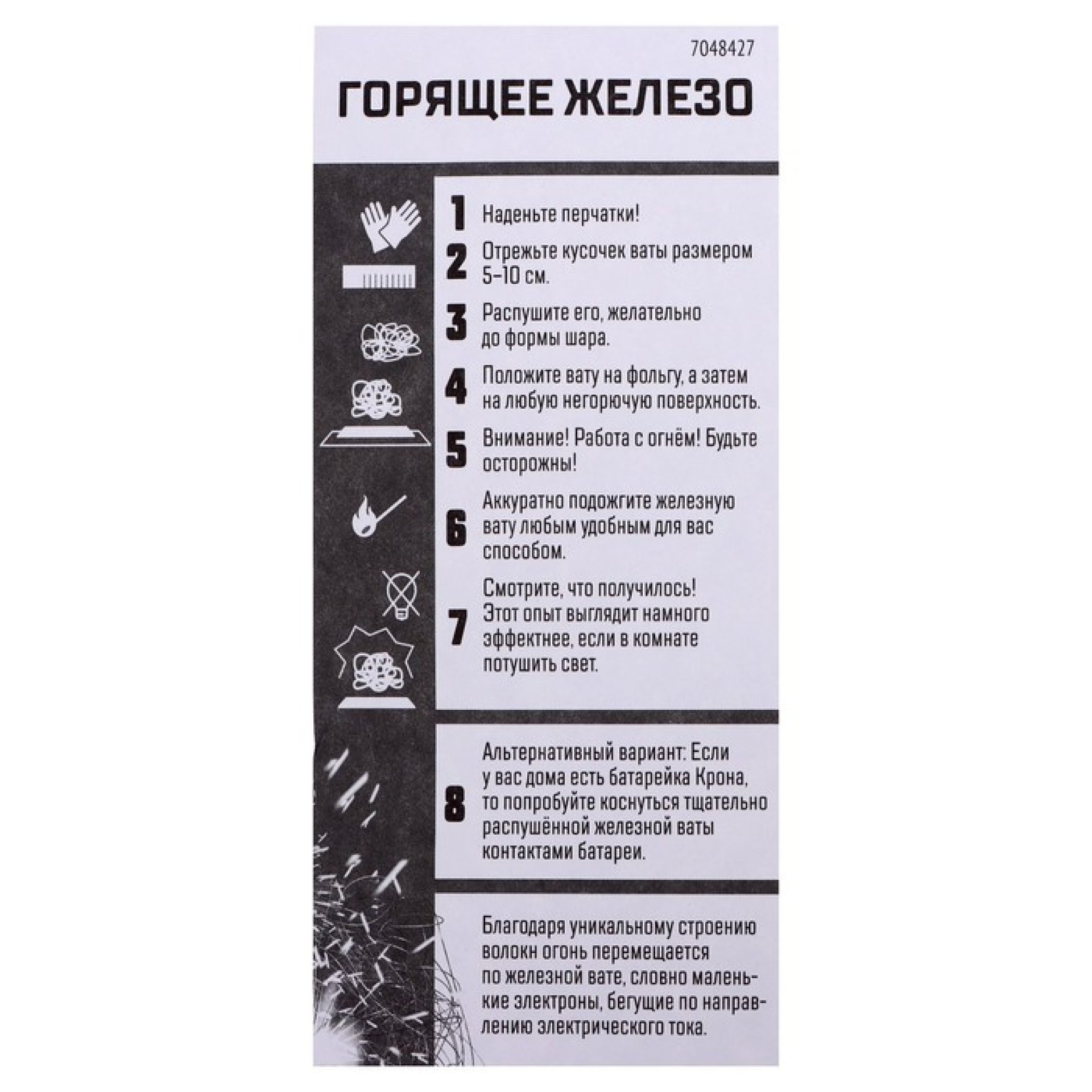 7048427

ГОРЯЩЕЕ ЖЕЛЕЗО

1 Наденьте перчатки!

2 Отрежьте кусочек ваты размером 5–10 см.

3 Распушите его, желательно до формы шара.

4 Положите вату на фольгу, а затем на любую негорючую поверхность.

5 Внимание! Работа с огнём! Будьте осторожны!

6 Аккуратно подожгите железную вату любым удобным для вас способом.

7 Смотрите, что получилось! Этот опыт выглядит намного эффектнее, если в комнате потушить свет.

8 Альтернативный вариант: Если у вас дома есть батарейка Крона, то попробуйте коснуться тщательно распушённой железной ваты контактами батареи.

Благодаря уникальному строению волокн огонь перемещается по железной вате, словно маленькие электроны, бегущие по направлению электрического тока.